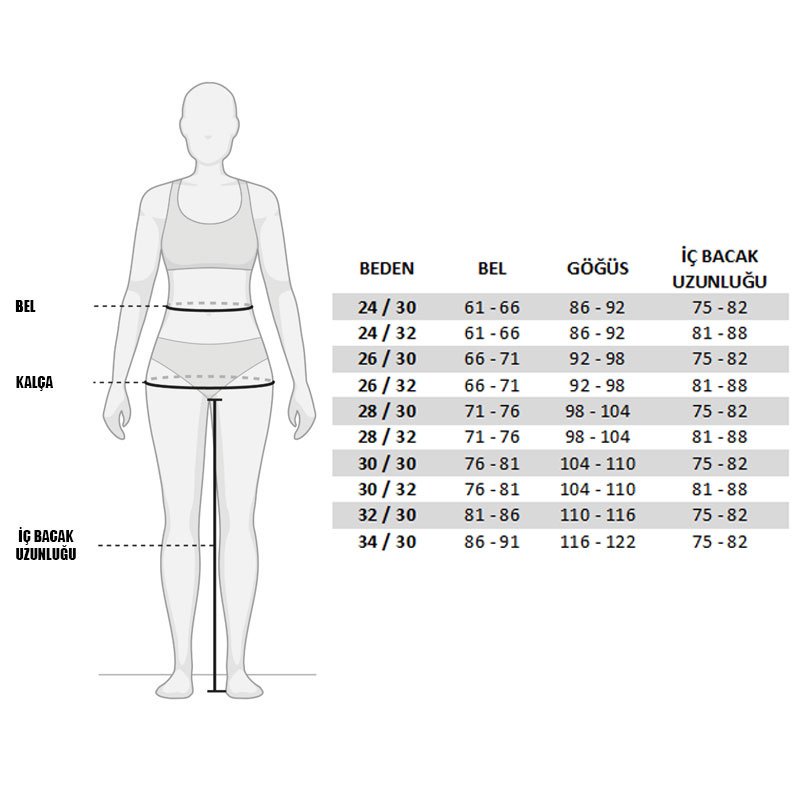 BEL

KALÇA

İÇ BACAK UZUNLUĞU

| BEDEN | BEL | GÖĞÜS | İÇ BACAK UZUNLUĞU |
|---|---|---|---|
| 24 / 30 | 61 - 66 | 86 - 92 | 75 - 82 |
| 24 / 32 | 61 - 66 | 86 - 92 | 81 - 88 |
| 26 / 30 | 66 - 71 | 92 - 98 | 75 - 82 |
| 26 / 32 | 66 - 71 | 92 - 98 | 81 - 88 |
| 28 / 30 | 71 - 76 | 98 - 104 | 75 - 82 |
| 28 / 32 | 71 - 76 | 98 - 104 | 81 - 88 |
| 30 / 30 | 76 - 81 | 104 - 110 | 75 - 82 |
| 30 / 32 | 76 - 81 | 104 - 110 | 81 - 88 |
| 32 / 30 | 81 - 86 | 110 - 116 | 75 - 82 |
| 34 / 30 | 86 - 91 | 116 - 122 | 75 - 82 |